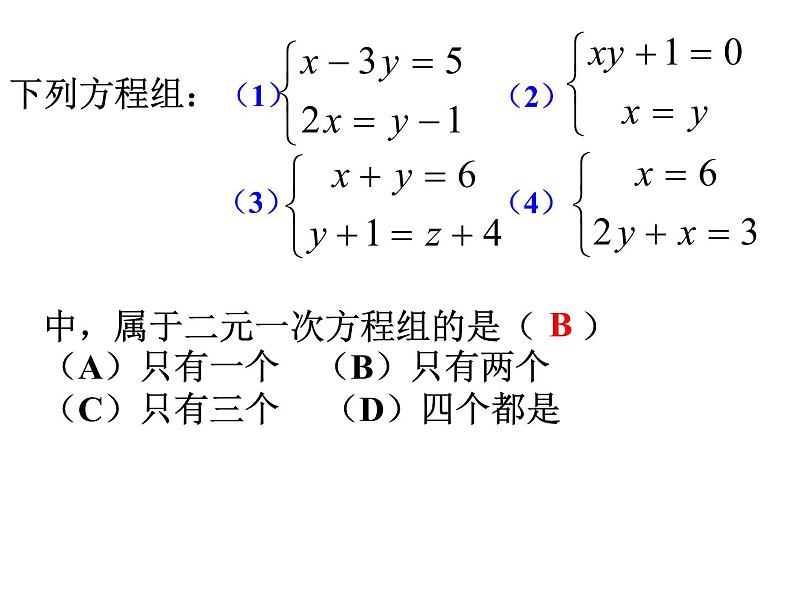 下列方程组：（1）$\begin{cases} x-3y=5 \\ 2x=y-1 \end{cases}$ （2）$\begin{cases} xy+1=0 \\ x=y \end{cases}$

（3）$\begin{cases} x+y=6 \\ y+1=z+4 \end{cases}$ （4）$\begin{cases} x=6 \\ 2y+x=3 \end{cases}$

中，属于二元一次方程组的是（ B ）
（A）只有一个 （B）只有两个
（C）只有三个 （D）四个都是